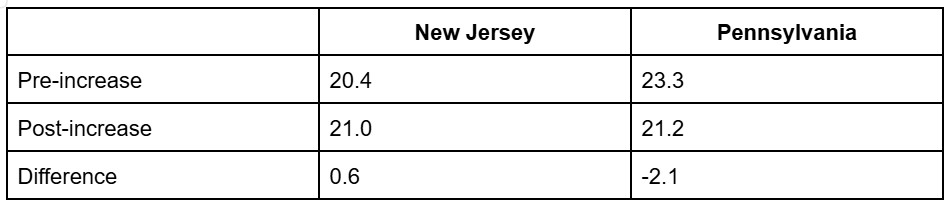 | | New Jersey | Pennsylvania |
|---|---|---|
| Pre-increase | 20.4 | 23.3 |
| Post-increase | 21.0 | 21.2 |
| Difference | 0.6 | -2.1 |